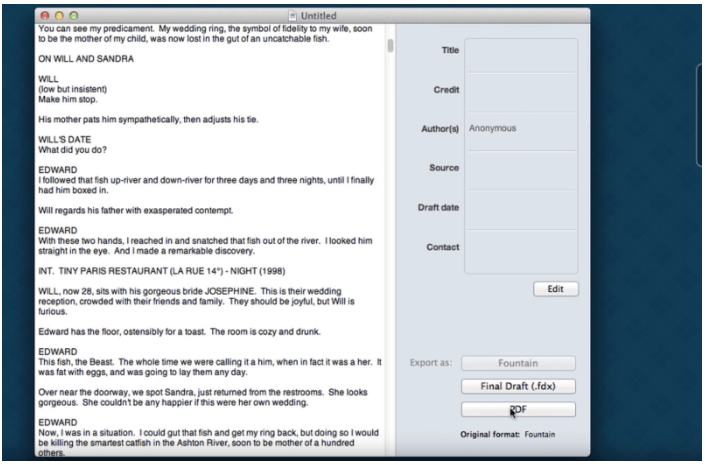 Untitled

You can see my predicament. My wedding ring, the symbol of fidelity to my wife, soon to be the mother of my child, was now lost in the gut of an uncatchable fish.

ON WILL AND SANDRA

WILL
(low but insistent)
Make him stop.

His mother pats him sympathetically, then adjusts his tie.

WILL'S DATE
What did you do?

EDWARD
I followed that fish up-river and down-river for three days and three nights, until I finally had him boxed in.

Will regards his father with exasperated contempt.

EDWARD
With these two hands, I reached in and snatched that fish out of the river. I looked him straight in the eye. And I made a remarkable discovery.

INT. TINY PARIS RESTAURANT (LA RUE 14°) - NIGHT (1998)

WILL, now 28, sits with his gorgeous bride JOSEPHINE. This is their wedding reception, crowded with their friends and family. They should be joyful, but Will is furious.

Edward has the floor, ostensibly for a toast. The room is cozy and drunk.

EDWARD
This fish, the Beast. The whole time we were calling it a him, when in fact it was a her. It was fat with eggs, and was going to lay them any day.

Over near the doorway, we spot Sandra, just returned from the restrooms. She looks gorgeous. She couldn't be any happier if this were her own wedding.

EDWARD
Now, I was in a situation. I could gut that fish and get my ring back, but doing so I would be killing the smartest catfish in the Ashton River, soon to be mother of a hundred others.

Title
Credit
Author(s) Anonymous
Source
Draft date
Contact

Edit

Export as: Fountain
Final Draft (.fdx)
PDF

Original format: Fountain